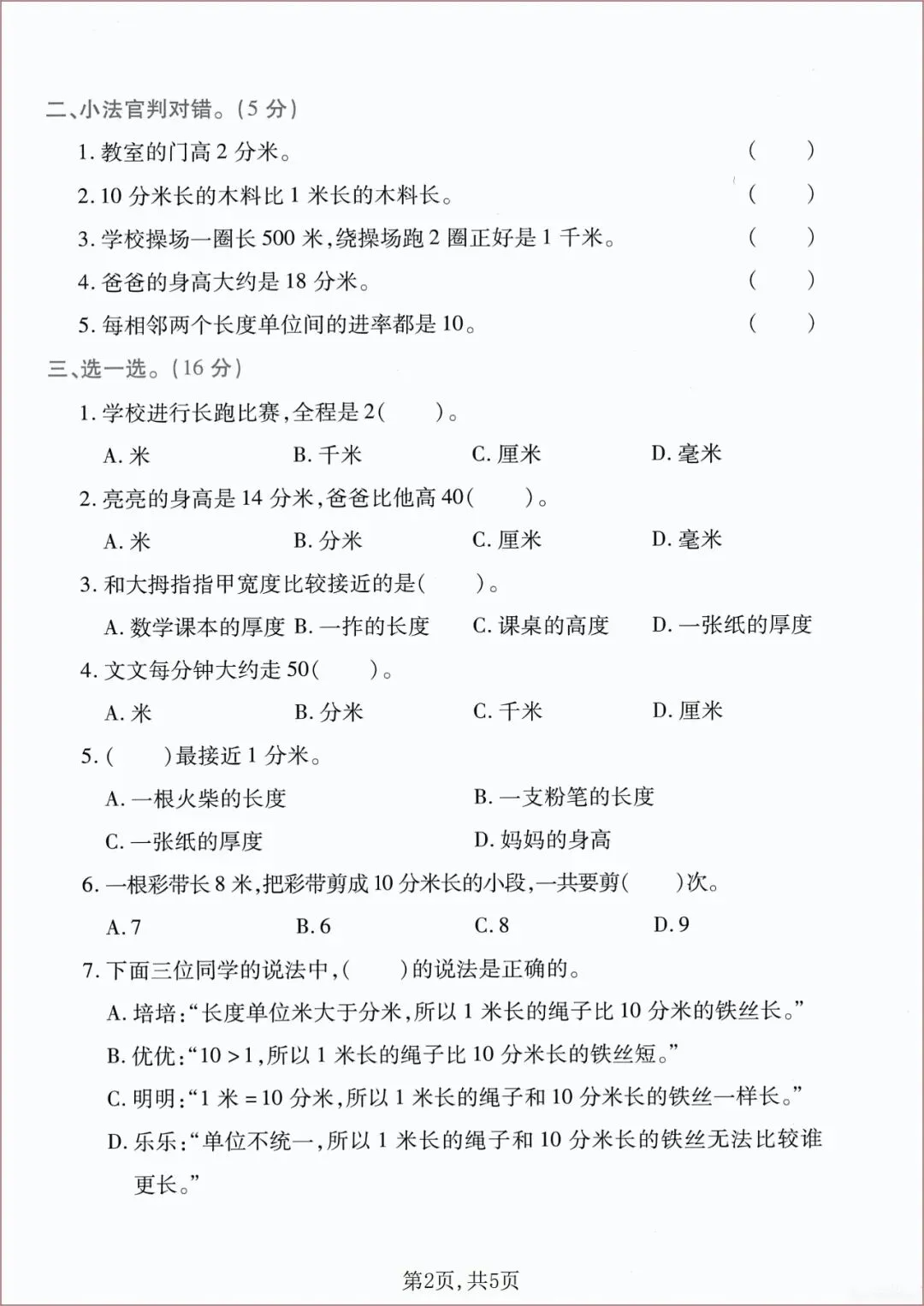 二、小法官判对错。(5分)

1.教室的门高2分米。 ( )

2.10分米长的木料比1米长的木料长。 ( )

3.学校操场一圈长500米,绕操场跑2圈正好是1千米。 ( )

4.爸爸的身高大约是18分米。 ( )

5.每相邻两个长度单位间的进率都是10。 ( )

三、选一选。(16分)

1.学校进行长跑比赛,全程是2( )。

A.米 B.千米 C.厘米 D.毫米

2.亮亮的身高是14分米,爸爸比他高40( )。

A.米 B.分米 C.厘米 D.毫米

3.和大拇指指甲宽度比较接近的是( )。

A.数学课本的厚度 B.一拃的长度 C.课桌的高度 D.一张纸的厚度

4.文文每分钟大约走50( )。

A.米 B.分米 C.千米 D.厘米

5.( )最接近1分米。

A.一根火柴的长度 B.一支粉笔的长度

C.一张纸的厚度 D.妈妈的身高

6.一根彩带长8米,把彩带剪成10分米长的小段,一共要剪( )次。

A.7 B.6 C.8 D.9

7.下面三位同学的说法中,( )的说法是正确的。

A.培培:“长度单位米大于分米,所以1米长的绳子比10分米的铁丝长。”

B.优优:“10>1,所以1米长的绳子比10分米长的铁丝短。”

C.明明:“1米=10分米,所以1米长的绳子和10分米长的铁丝一样长。”

D.乐乐:“单位不统一,所以1米长的绳子和10分米长的铁丝无法比较谁更长。”

第2页,共5页